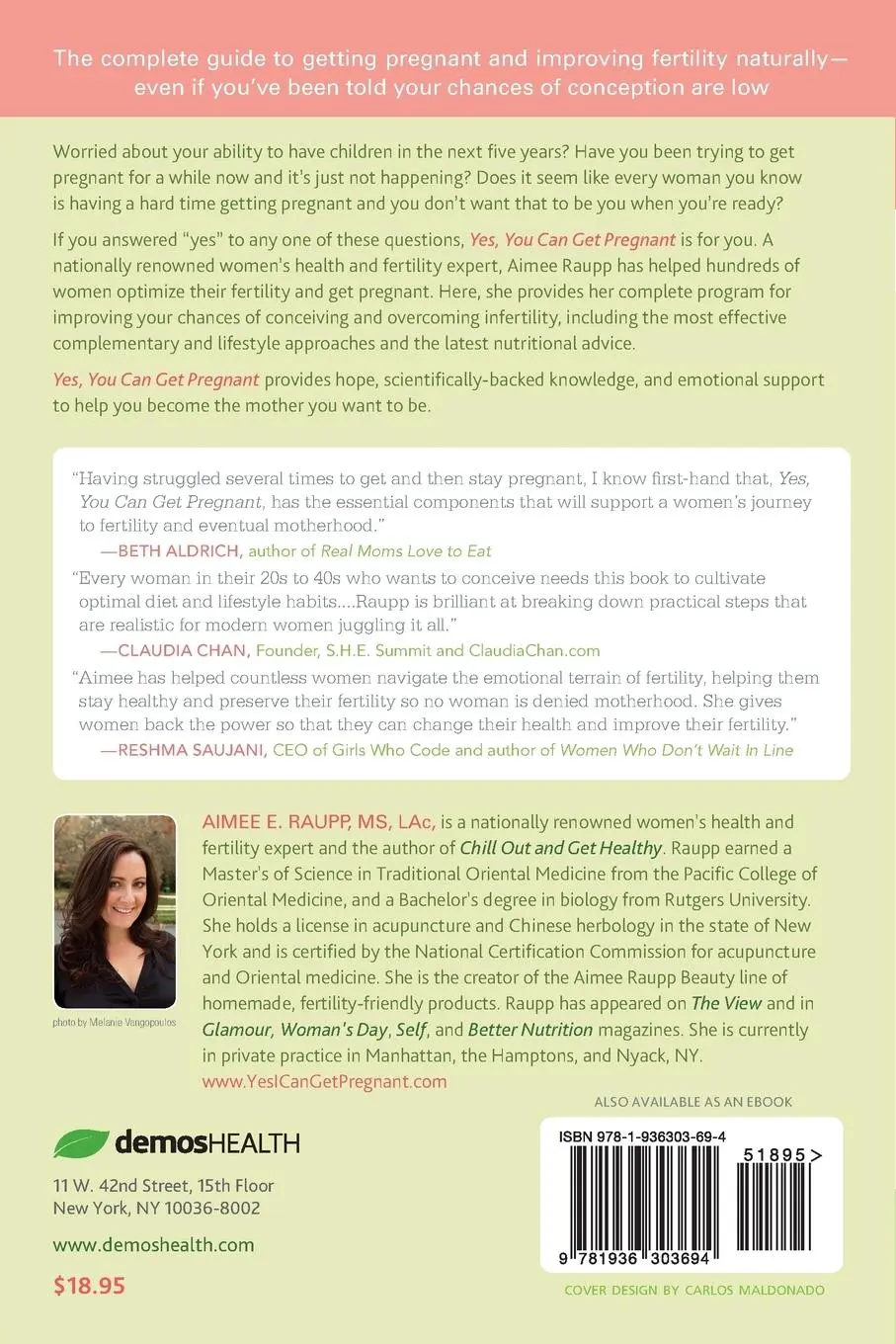 The complete guide to getting pregnant and improving fertility naturally—even if you've been told your chances of conception are low

Worried about your ability to have children in the next five years? Have you been trying to get pregnant for a while now and it's just not happening? Does it seem like every woman you know is having a hard time getting pregnant and you don't want that to be you when you're ready?

If you answered "yes" to any one of these questions, Yes, You Can Get Pregnant is for you. A nationally renowned women's health and fertility expert, Aimee Raupp has helped hundreds of women optimize their fertility and get pregnant. Here, she provides her complete program for improving your chances of conceiving and overcoming infertility, including the most effective complementary and lifestyle approaches and the latest nutritional advice.

Yes, You Can Get Pregnant provides hope, scientifically-backed knowledge, and emotional support to help you become the mother you want to be.

"Having struggled several times to get and then stay pregnant, I know first-hand that, Yes, You Can Get Pregnant, has the essential components that will support a women's journey to fertility and eventual motherhood."
—BETH ALDRICH, author of Real Moms Love to Eat

"Every woman in their 20s to 40s who wants to conceive needs this book to cultivate optimal diet and lifestyle habits....Raupp is brilliant at breaking down practical steps that are realistic for modern women juggling it all."
—CLAUDIA CHAN, Founder, S.H.E. Summit and ClaudiaChan.com

"Aimee has helped countless women navigate the emotional terrain of fertility, helping them stay healthy and preserve their fertility so no woman is denied motherhood. She gives women back the power so that they can change their health and improve their fertility."
—RESHMA SAUJANI, CEO of Girls Who Code and author of Women Who Don't Wait In Line

photo by Melanie Vangopoulos

AIMEE E. RAUPP, MS, LAc, is a nationally renowned women's health and fertility expert and the author of Chill Out and Get Healthy. Raupp earned a Master's of Science in Traditional Oriental Medicine from the Pacific College of Oriental Medicine, and a Bachelor's degree in biology from Rutgers University. She holds a license in acupuncture and Chinese herbology in the state of New York and is certified by the National Certification Commission for acupuncture and Oriental medicine. She is the creator of the Aimee Raupp Beauty line of homemade, fertility-friendly products. Raupp has appeared on The View and in Glamour, Woman's Day, Self, and Better Nutrition magazines. She is currently in private practice in Manhattan, the Hamptons, and Nyack, NY.
www.YesICanGetPregnant.com

ALSO AVAILABLE AS AN EBOOK

demosHEALTH

11 W. 42nd Street, 15th Floor
New York, NY 10036-8002

www.demoshealth.com

$18.95

ISBN 978-1-936303-69-4

51895>

9 781936 303694

COVER DESIGN BY CARLOS MALDONADO